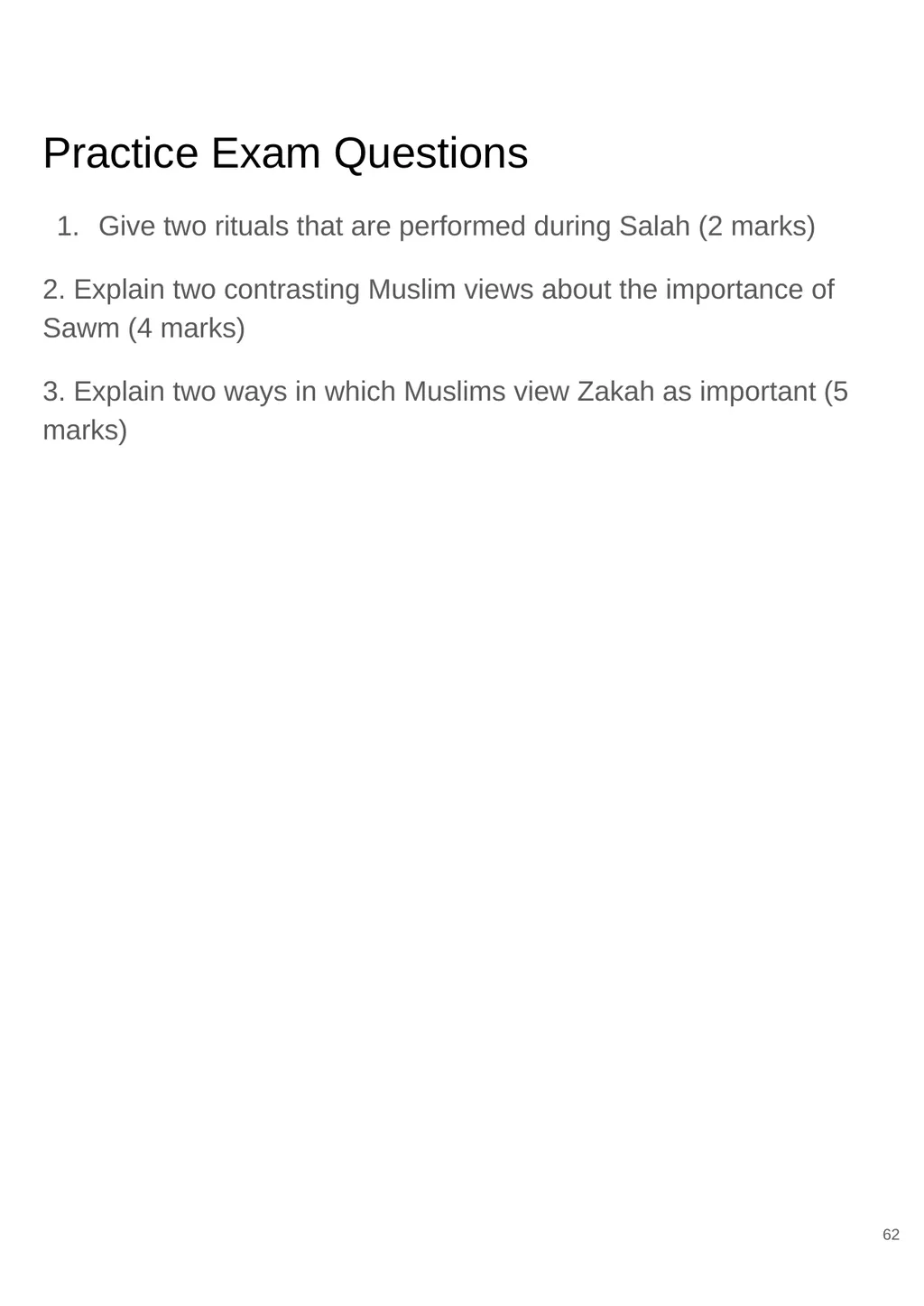 Practice Exam Questions

1. Give two rituals that are performed during Salah (2 marks)

2. Explain two contrasting Muslim views about the importance of Sawm (4 marks)

3. Explain two ways in which Muslims view Zakah as important (5 marks)

62